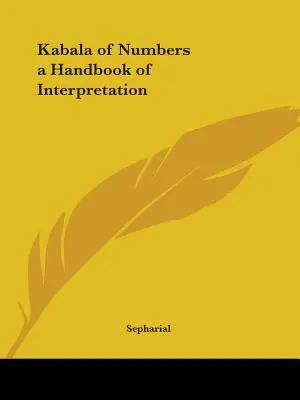 Kabala of Numbers a Handbook of Interpretation

Sepharial